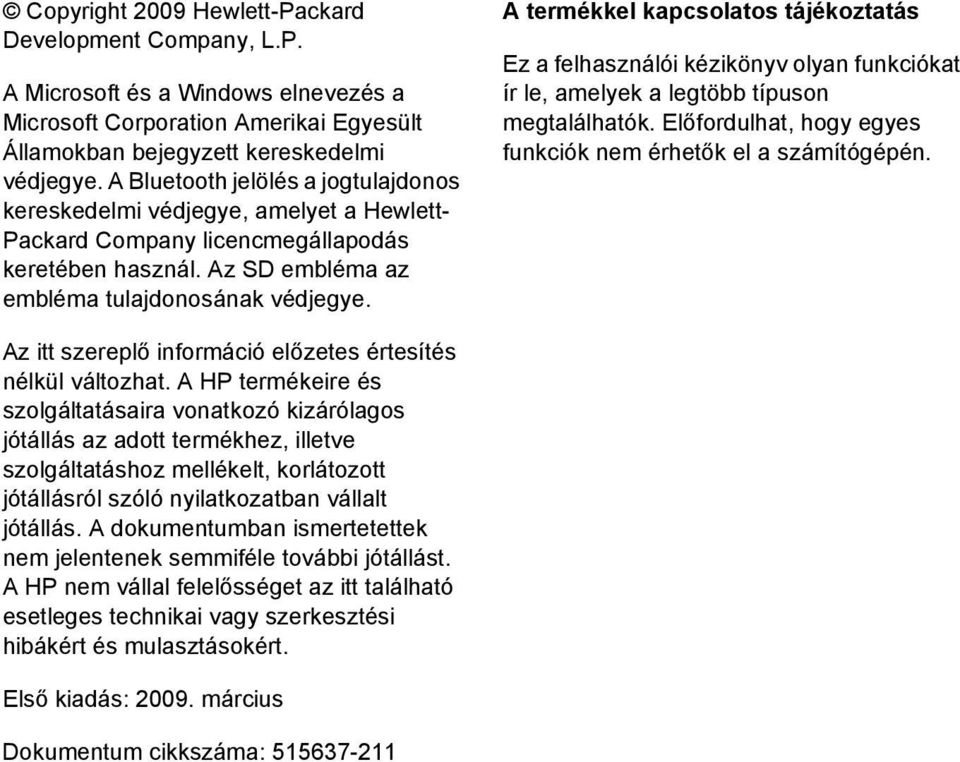 © Copyright 2009 Hewlett-Packard Development Company, L.P.

A Microsoft és a Windows elnevezés a Microsoft Corporation Amerikai Egyesült Államokban bejegyzett kereskedelmi védjegye. A Bluetooth jelölés a jogtulajdonos kereskedelmi védjegye, amelyet a Hewlett-Packard Company licencmegállapodás keretében használ. Az SD embléma az embléma tulajdonosának védjegye.

Az itt szereplő információ előzetes értesítés nélkül változhat. A HP termékeire és szolgáltatásaira vonatkozó kizárólagos jótállás az adott termékhez, illetve szolgáltatáshoz mellékelt, korlátozott jótállásról szóló nyilatkozatban vállalt jótállás. A dokumentumban ismertetettek nem jelentenek semmiféle további jótállást. A HP nem vállal felelősséget az itt található esetleges technikai vagy szerkesztési hibákért és mulasztásokért.

Első kiadás: 2009. március

Dokumentum cikkszáma: 515637-211

A termékkel kapcsolatos tájékoztatás

Ez a felhasználói kézikönyv olyan funkciókat ír le, amelyek a legtöbb típuson megtalálhatók. Előfordulhat, hogy egyes funkciók nem érhetők el a számítógépén.